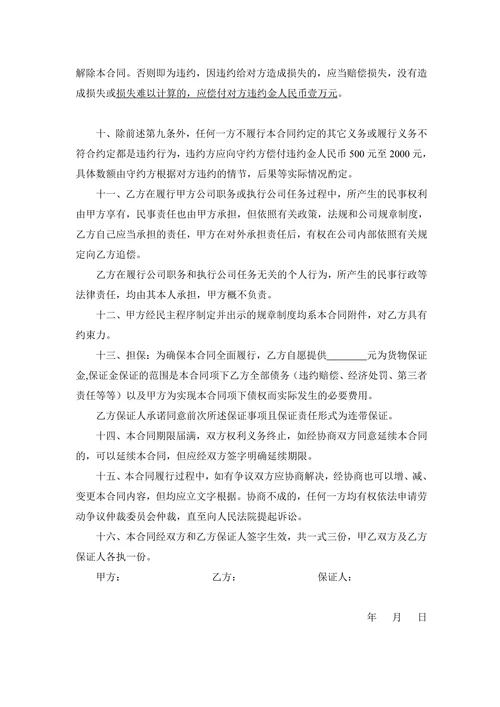 解除本合同。否则即为违约，因违约给对方造成损失的，应当赔偿损失，没有造成损失或损失难以计算的，应偿付对方违约金人民币壹万元。

十、除前述第九条外，任何一方不履行本合同约定的其它义务或履行义务不符合约定都是违约行为，违约方应向守约方偿付违约金人民币 500 元至 2000 元，具体数额由守约方根据对方违约的情节，后果等实际情况酌定。

十一、乙方在履行甲方公司职务或执行公司任务过程中，所产生的民事权利由甲方享有，民事责任也由甲方承担，但依照有关政策，法规和公司规章制度，乙方自己应当承担的责任，甲方在对外承担责任后，有权在公司内部依照有关规定向乙方追偿。

乙方在履行公司职务和执行公司任务无关的个人行为，所产生的民事行政等法律责任，均由其本人承担，甲方概不负责。

十二、甲方经民主程序制定并出示的规章制度均系本合同附件，对乙方具有约束力。

十三、担保：为确保本合同全面履行，乙方自愿提供________元为货物保证金,保证金保证的范围是本合同项下乙方全部债务（违约赔偿、经济处罚、第三者责任等等）以及甲方为实现本合同项下债权而实际发生的必要费用。

乙方保证人承诺同意前次所述保证事项且保证责任形式为连带保证。

十四、本合同期限届满，双方权利义务终止，如经协商双方同意延续本合同的，可以延续本合同，但应经双方签字明确延续期限。

十五、本合同履行过程中，如有争议双方应协商解决，经协商也可以增、减、变更本合同内容，但均应立文字根据。协商不成的，任何一方均有权依法申请劳动争议仲裁委员会仲裁，直至向人民法院提起诉讼。

十六、本合同经双方和乙方保证人签字生效，共一式三份，甲乙双方及乙方保证人各执一份。

甲方： 乙方： 保证人：

年 月 日